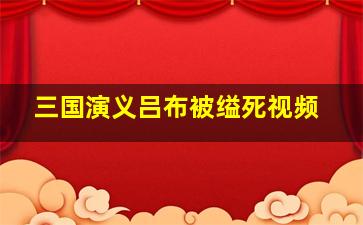 三国演义吕布被缢死视频